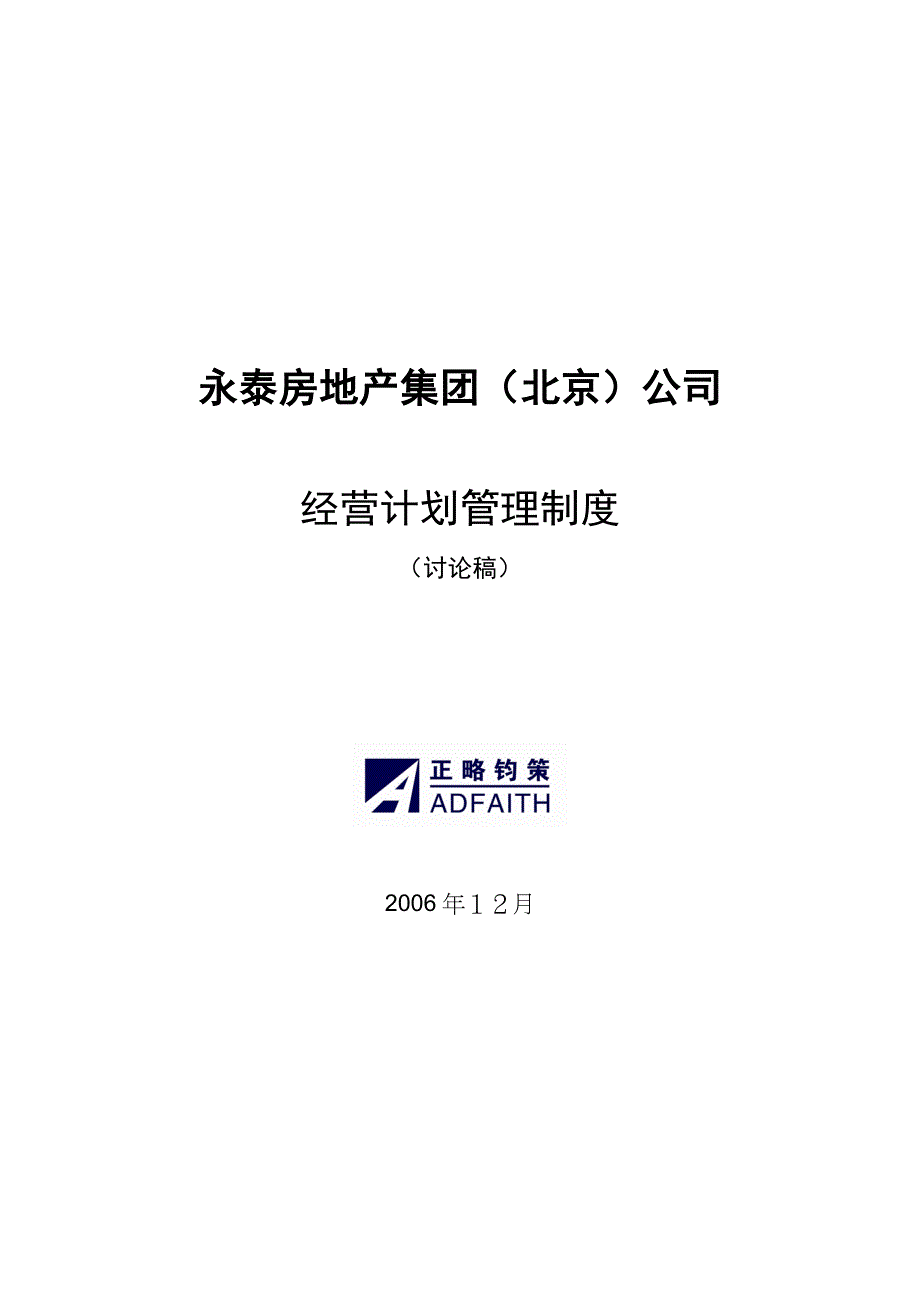 永泰房地产集团（北京）公司

经营计划管理制度

（讨论稿）

正略钧策
ADFAITH

2006年１２月